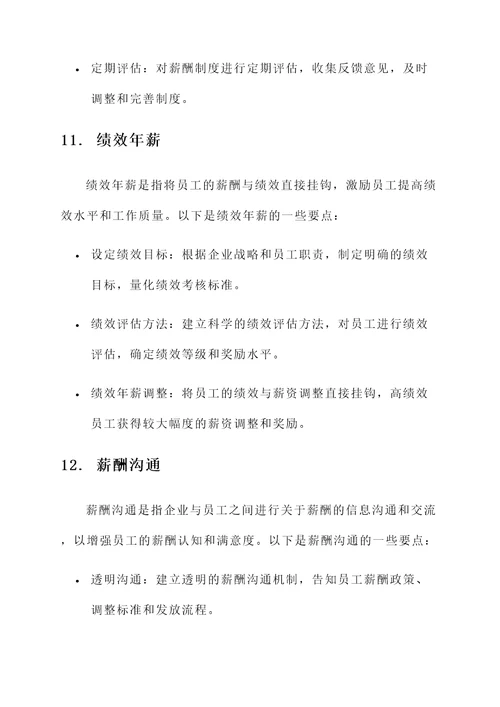 • 定期评估：对薪酬制度进行定期评估，收集反馈意见，及时调整和完善制度。

11. 绩效年薪

绩效年薪是指将员工的薪酬与绩效直接挂钩，激励员工提高绩效水平和工作质量。以下是绩效年薪的一些要点：

• 设定绩效目标：根据企业战略和员工职责，制定明确的绩效目标，量化绩效考核标准。

• 绩效评估方法：建立科学的绩效评估方法，对员工进行绩效评估，确定绩效等级和奖励水平。

• 绩效年薪调整：将员工的绩效与薪资调整直接挂钩，高绩效员工获得较大幅度的薪资调整和奖励。

12. 薪酬沟通

薪酬沟通是指企业与员工之间进行关于薪酬的信息沟通和交流，以增强员工的薪酬认知和满意度。以下是薪酬沟通的一些要点：

• 透明沟通：建立透明的薪酬沟通机制，告知员工薪酬政策、调整标准和发放流程。